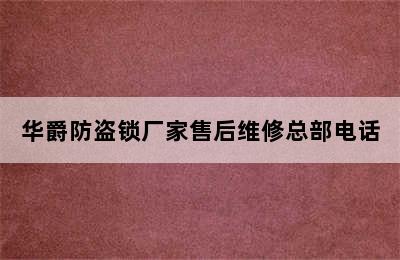 华爵防盗锁厂家售后维修总部电话